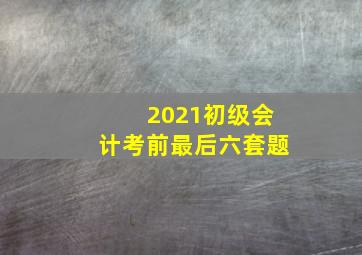 2021初级会计考前最后六套题